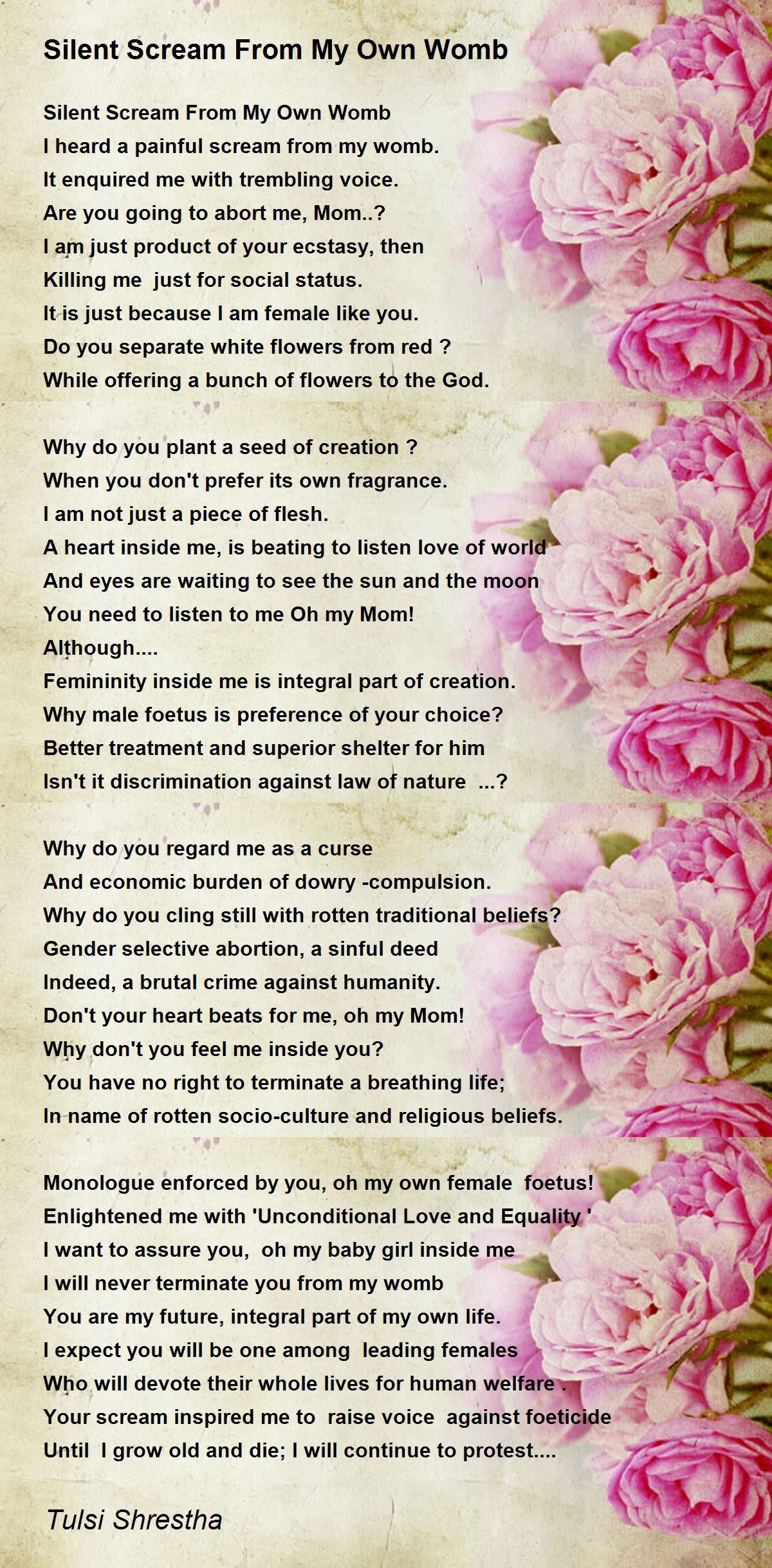 Silent Scream From My Own Womb

Silent Scream From My Own Womb
I heard a painful scream from my womb.
It enquired me with trembling voice.
Are you going to abort me, Mom..?
I am just product of your ecstasy, then
Killing me just for social status.
It is just because I am female like you.
Do you separate white flowers from red ?
While offering a bunch of flowers to the God.

Why do you plant a seed of creation ?
When you don't prefer its own fragrance.
I am not just a piece of flesh.
A heart inside me, is beating to listen love of world
And eyes are waiting to see the sun and the moon
You need to listen to me Oh my Mom!
Although....
Femininity inside me is integral part of creation.
Why male foetus is preference of your choice?
Better treatment and superior shelter for him
Isn't it discrimination against law of nature ...?

Why do you regard me as a curse
And economic burden of dowry -compulsion.
Why do you cling still with rotten traditional beliefs?
Gender selective abortion, a sinful deed
Indeed, a brutal crime against humanity.
Don't your heart beats for me, oh my Mom!
Why don't you feel me inside you?
You have no right to terminate a breathing life;
In name of rotten socio-culture and religious beliefs.

Monologue enforced by you, oh my own female foetus!
Enlightened me with 'Unconditional Love and Equality '
I want to assure you, oh my baby girl inside me
I will never terminate you from my womb
You are my future, integral part of my own life.
I expect you will be one among leading females
Who will devote their whole lives for human welfare .
Your scream inspired me to raise voice against foeticide
Until I grow old and die; I will continue to protest....

Tulsi Shrestha